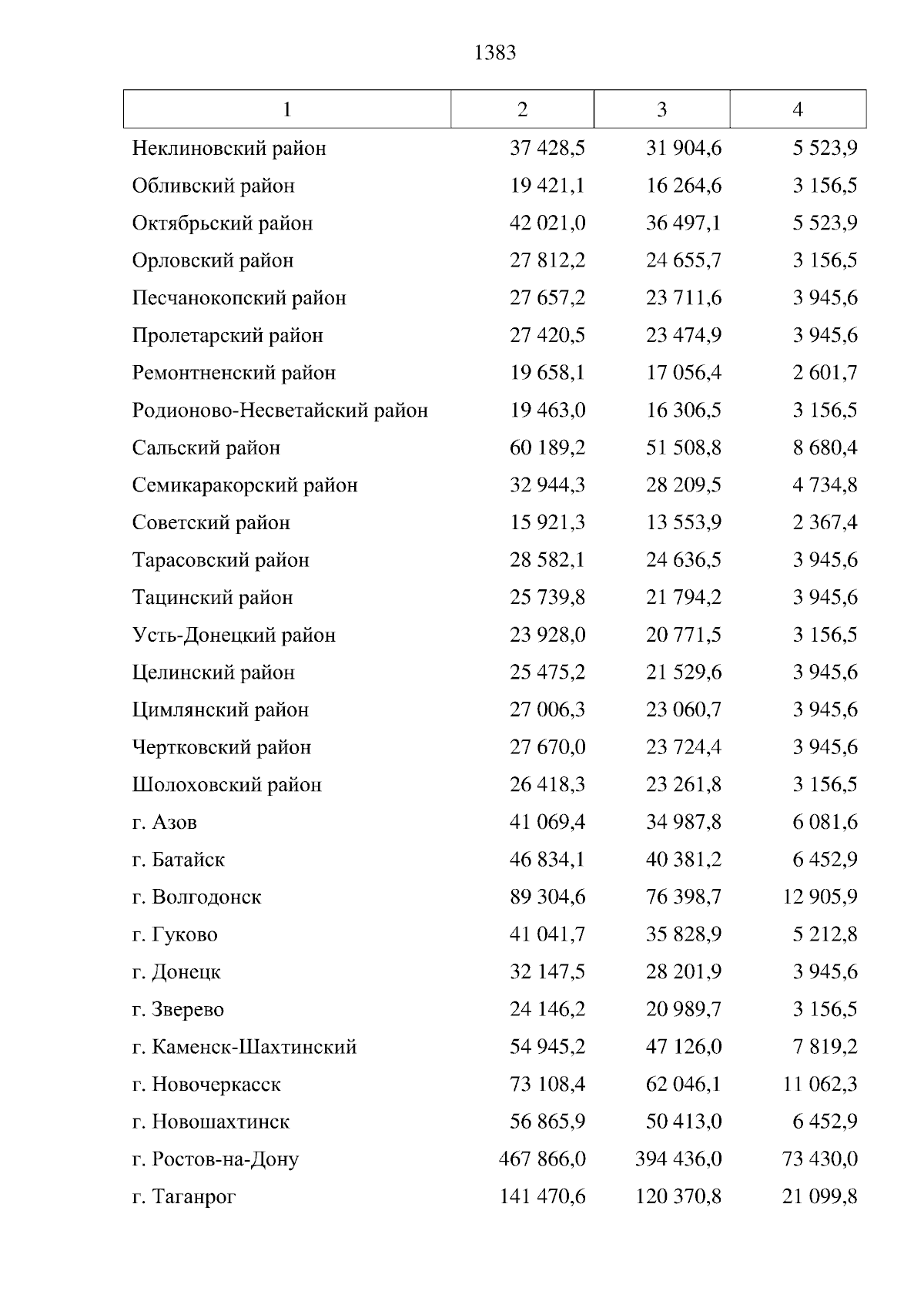 1383

| 1 | 2 | 3 | 4 |
|---|---|---|---|
| Неклиновский район | 37 428,5 | 31 904,6 | 5 523,9 |
| Обливский район | 19 421,1 | 16 264,6 | 3 156,5 |
| Октябрьский район | 42 021,0 | 36 497,1 | 5 523,9 |
| Орловский район | 27 812,2 | 24 655,7 | 3 156,5 |
| Песчанокопский район | 27 657,2 | 23 711,6 | 3 945,6 |
| Пролетарский район | 27 420,5 | 23 474,9 | 3 945,6 |
| Ремонтненский район | 19 658,1 | 17 056,4 | 2 601,7 |
| Родионово-Несветайский район | 19 463,0 | 16 306,5 | 3 156,5 |
| Сальский район | 60 189,2 | 51 508,8 | 8 680,4 |
| Семикаракорский район | 32 944,3 | 28 209,5 | 4 734,8 |
| Советский район | 15 921,3 | 13 553,9 | 2 367,4 |
| Тарасовский район | 28 582,1 | 24 636,5 | 3 945,6 |
| Тацинский район | 25 739,8 | 21 794,2 | 3 945,6 |
| Усть-Донецкий район | 23 928,0 | 20 771,5 | 3 156,5 |
| Целинский район | 25 475,2 | 21 529,6 | 3 945,6 |
| Цимлянский район | 27 006,3 | 23 060,7 | 3 945,6 |
| Чертковский район | 27 670,0 | 23 724,4 | 3 945,6 |
| Шолоховский район | 26 418,3 | 23 261,8 | 3 156,5 |
| г. Азов | 41 069,4 | 34 987,8 | 6 081,6 |
| г. Батайск | 46 834,1 | 40 381,2 | 6 452,9 |
| г. Волгодонск | 89 304,6 | 76 398,7 | 12 905,9 |
| г. Гуково | 41 041,7 | 35 828,9 | 5 212,8 |
| г. Донецк | 32 147,5 | 28 201,9 | 3 945,6 |
| г. Зверево | 24 146,2 | 20 989,7 | 3 156,5 |
| г. Каменск-Шахтинский | 54 945,2 | 47 126,0 | 7 819,2 |
| г. Новочеркасск | 73 108,4 | 62 046,1 | 11 062,3 |
| г. Новошахтинск | 56 865,9 | 50 413,0 | 6 452,9 |
| г. Ростов-на-Дону | 467 866,0 | 394 436,0 | 73 430,0 |
| г. Таганрог | 141 470,6 | 120 370,8 | 21 099,8 |